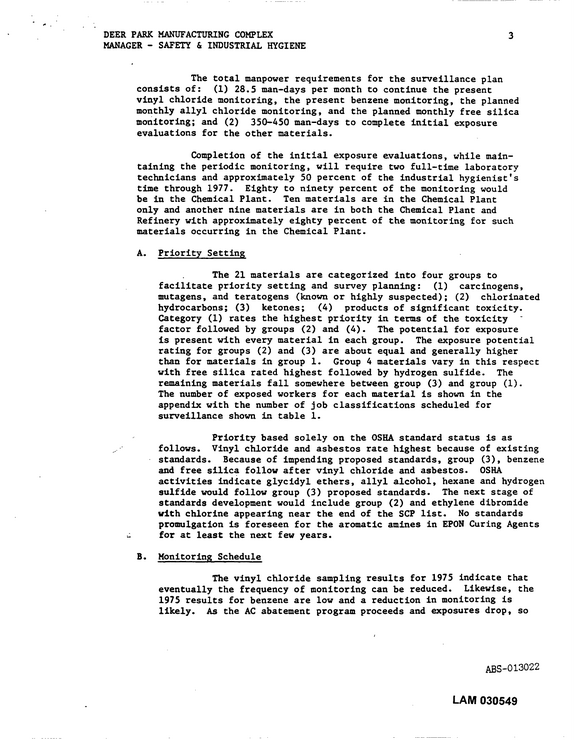 DEER PARK MANUFACTURING COMPLEX
MANAGER - SAFETY & INDUSTRIAL HYGIENE

3

The total manpower requirements for the surveillance plan consists of: (1) 28.5 man-days per month to continue the present vinyl chloride monitoring, the present benzene monitoring, the planned monthly allyl chloride monitoring, and the planned monthly free silica monitoring; and (2) 350-450 man-days to complete initial exposure evaluations for the other materials.

Completion of the initial exposure evaluations, while maintaining the periodic monitoring, will require two full-time laboratory technicians and approximately 50 percent of the industrial hygienist's time through 1977. Eighty to ninety percent of the monitoring would be in the Chemical Plant. Ten materials are in the Chemical Plant only and another nine materials are in both the Chemical Plant and Refinery with approximately eighty percent of the monitoring for such materials occurring in the Chemical Plant.

A. Priority Setting

The 21 materials are categorized into four groups to facilitate priority setting and survey planning: (1) carcinogens, mutagens, and teratogens (known or highly suspected); (2) chlorinated hydrocarbons; (3) ketones; (4) products of significant toxicity. Category (1) rates the highest priority in terms of the toxicity factor followed by groups (2) and (4). The potential for exposure is present with every material in each group. The exposure potential rating for groups (2) and (3) are about equal and generally higher than for materials in group 1. Group 4 materials vary in this respect with free silica rated highest followed by hydrogen sulfide. The remaining materials fall somewhere between group (3) and group (1). The number of exposed workers for each material is shown in the appendix with the number of job classifications scheduled for surveillance shown in table 1.

Priority based solely on the OSHA standard status is as follows. Vinyl chloride and asbestos rate highest because of existing standards. Because of impending proposed standards, group (3), benzene and free silica follow after vinyl chloride and asbestos. OSHA activities indicate glycidyl ethers, allyl alcohol, hexane and hydrogen sulfide would follow group (3) proposed standards. The next stage of standards development would include group (2) and ethylene dibromide with chlorine appearing near the end of the SCP list. No standards promulgation is foreseen for the aromatic amines in EPON Curing Agents for at least the next few years.

B. Monitoring Schedule

The vinyl chloride sampling results for 1975 indicate that eventually the frequency of monitoring can be reduced. Likewise, the 1975 results for benzene are low and a reduction in monitoring is likely. As the AC abatement program proceeds and exposures drop, so

ABS-013022

LAM 030549